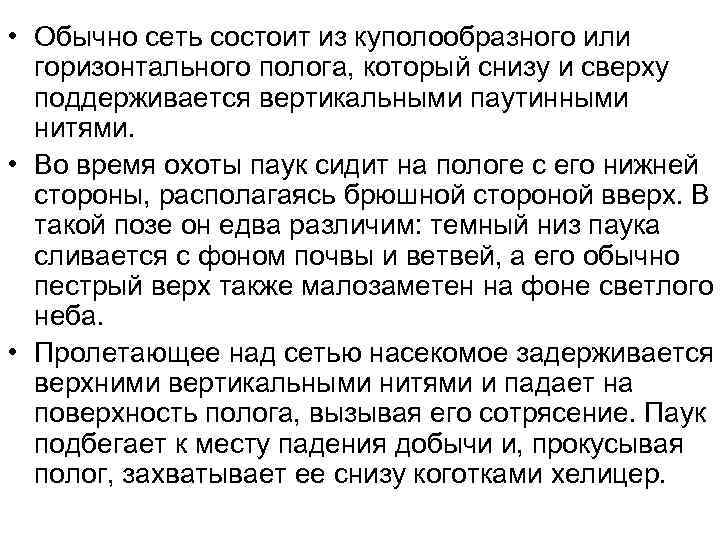 • Обычно сеть состоит из куполообразного или горизонтального полога, который снизу и сверху поддерживается вертикальными паутинными нитями.

• Во время охоты паук сидит на пологе с его нижней стороны, располагаясь брюшной стороной вверх. В такой позе он едва различим: темный низ паука сливается с фоном почвы и ветвей, а его обычно пестрый верх также малозаметен на фоне светлого неба.

• Пролетающее над сетью насекомое задерживается верхними вертикальными нитями и падает на поверхность полога, вызывая его сотрясение. Паук подбегает к месту падения добычи и, прокусывая полог, захватывает ее снизу коготками хелицер.